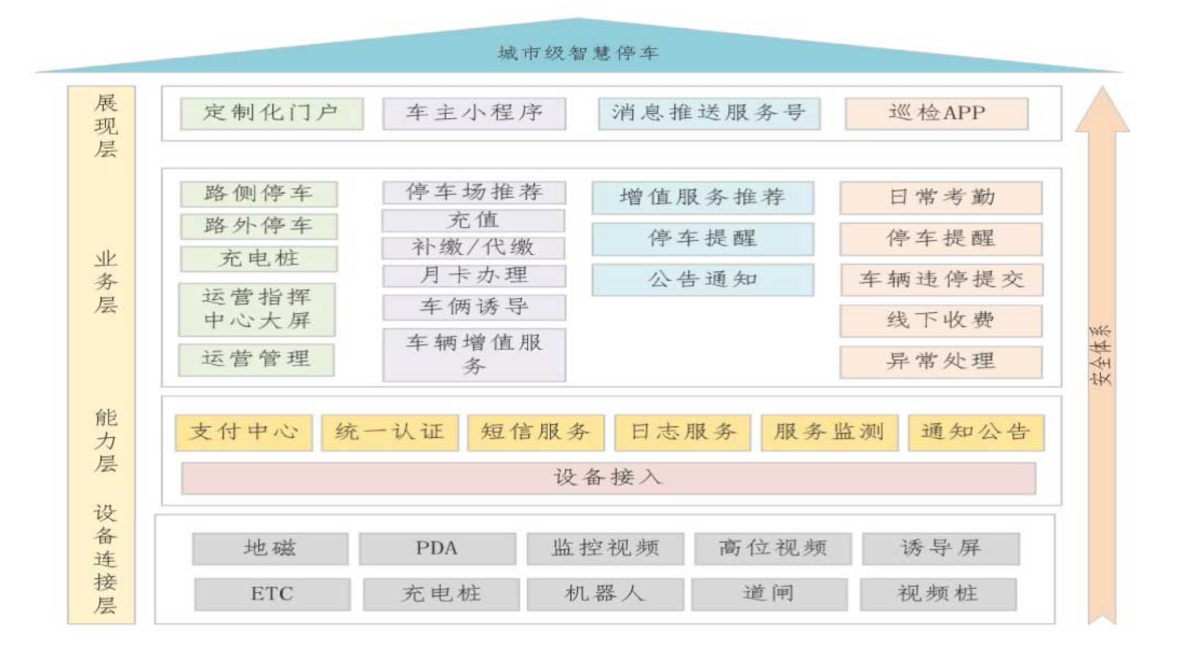 城市级智慧停车

展现层

定制化门户
车主小程序
消息推送服务号
巡检APP

业务层

路侧停车
路外停车
充电桩
运营指挥中心大屏
运营管理

停车场推荐
充值
补缴/代缴
月卡办理
车俩诱导
车辆增值服务

增值服务推荐
停车提醒
公告通知

日常考勤
停车提醒
车辆违停提交
线下收费
异常处理

能力层

支付中心
统一认证
短信服务
日志服务
服务监测
通知公告
设备接入

设备连接层

地磁
PDA
监控视频
高位视频
诱导屏
ETC
充电桩
机器人
道闸
视频桩

安全体系